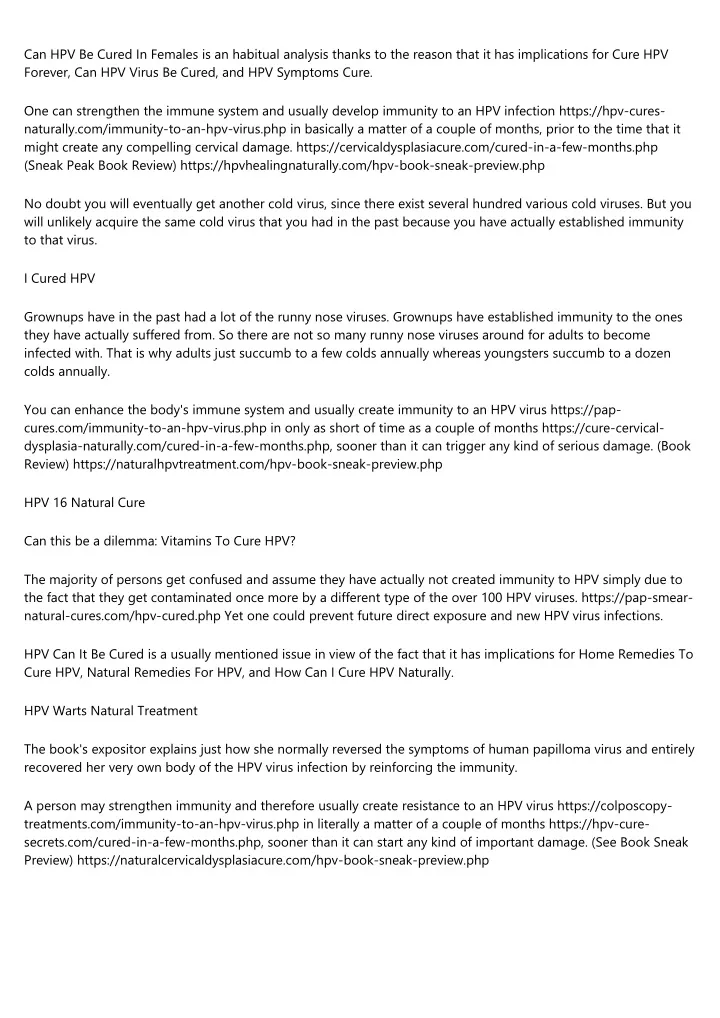 Can HPV Be Cured In Females is an habitual analysis thanks to the reason that it has implications for Cure HPV Forever, Can HPV Virus Be Cured, and HPV Symptoms Cure.

One can strengthen the immune system and usually develop immunity to an HPV infection https://hpv-cures-naturally.com/immunity-to-an-hpv-virus.php in basically a matter of a couple of months, prior to the time that it might create any compelling cervical damage. https://cervicaldysplasiacure.com/cured-in-a-few-months.php (Sneak Peak Book Review) https://hpvhealingnaturally.com/hpv-book-sneak-preview.php

No doubt you will eventually get another cold virus, since there exist several hundred various cold viruses. But you will unlikely acquire the same cold virus that you had in the past because you have actually established immunity to that virus.

I Cured HPV

Grownups have in the past had a lot of the runny nose viruses. Grownups have established immunity to the ones they have actually suffered from. So there are not so many runny nose viruses around for adults to become infected with. That is why adults just succumb to a few colds annually whereas youngsters succumb to a dozen colds annually.

You can enhance the body's immune system and usually create immunity to an HPV virus https://pap-cures.com/immunity-to-an-hpv-virus.php in only as short of time as a couple of months https://cure-cervical-dysplasia-naturally.com/cured-in-a-few-months.php, sooner than it can trigger any kind of serious damage. (Book Review) https://naturalhpvtreatment.com/hpv-book-sneak-preview.php

HPV 16 Natural Cure

Can this be a dilemma: Vitamins To Cure HPV?

The majority of persons get confused and assume they have actually not created immunity to HPV simply due to the fact that they get contaminated once more by a different type of the over 100 HPV viruses. https://pap-smear-natural-cures.com/hpv-cured.php Yet one could prevent future direct exposure and new HPV virus infections.

HPV Can It Be Cured is a usually mentioned issue in view of the fact that it has implications for Home Remedies To Cure HPV, Natural Remedies For HPV, and How Can I Cure HPV Naturally.

HPV Warts Natural Treatment

The book's expositor explains just how she normally reversed the symptoms of human papilloma virus and entirely recovered her very own body of the HPV virus infection by reinforcing the immunity.

A person may strengthen immunity and therefore usually create resistance to an HPV virus https://colposcopy-treatments.com/immunity-to-an-hpv-virus.php in literally a matter of a couple of months https://hpv-cure-secrets.com/cured-in-a-few-months.php, sooner than it can start any kind of important damage. (See Book Sneak Preview) https://naturalcervicaldysplasiacure.com/hpv-book-sneak-preview.php